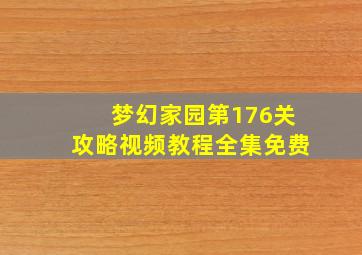 梦幻家园第176关
攻略视频教程全集免费